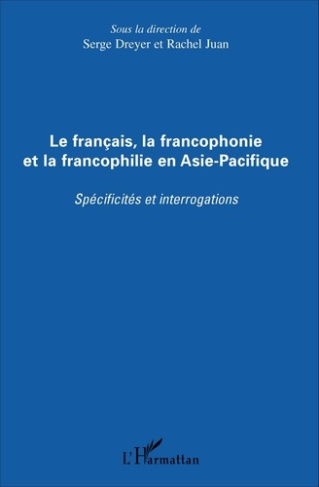 Sous la direction de
Serge Dreyer et Rachel Juan

Le français, la francophonie et la francophilie en Asie-Pacifique

Spécificités et interrogations

L'Harmattan